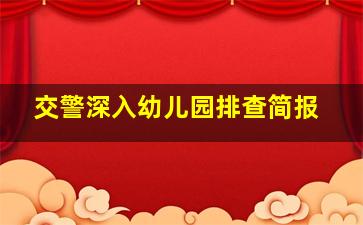 交警深入幼儿园排查简报